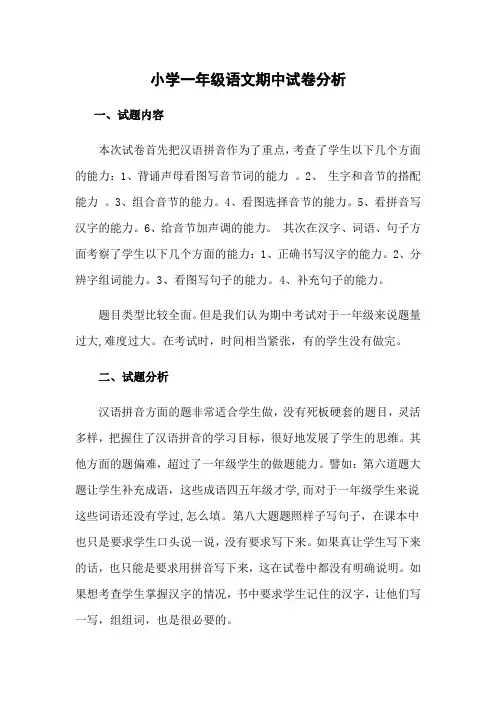 小学一年级语文期中试卷分析

一、试题内容

本次试卷首先把汉语拼音作为了重点，考查了学生以下几个方面的能力：1、背诵声母看图写音节词的能力 。2、 生字和音节的搭配能力 。3、组合音节的能力。4、看图选择音节的能力。5、看拼音写汉字的能力。6、给音节加声调的能力。 其次在汉字、词语、句子方面考察了学生以下几个方面的能力：1、正确书写汉字的能力。2、分辨字组词能力。3、看图写句子的能力。4、补充句子的能力。

题目类型比较全面。但是我们认为期中考试对于一年级来说题量过大,难度过大。在考试时，时间相当紧张，有的学生没有做完。

二、试题分析

汉语拼音方面的题非常适合学生做，没有死板硬套的题目，灵活多样，把握住了汉语拼音的学习目标，很好地发展了学生的思维。其他方面的题偏难，超过了一年级学生的做题能力。譬如：第六道题大题让学生补充成语，这些成语四五年级才学,而对于一年级学生来说这些词语还没有学过,怎么填。第八大题题照样子写句子，在课本中也只是要求学生口头说一说，没有要求写下来。如果真让学生写下来的话，也只能是要求用拼音写下来，这在试卷中都没有明确说明。如果想考查学生掌握汉字的情况，书中要求学生记住的汉字，让他们写一写，组组词，也是很必要的。